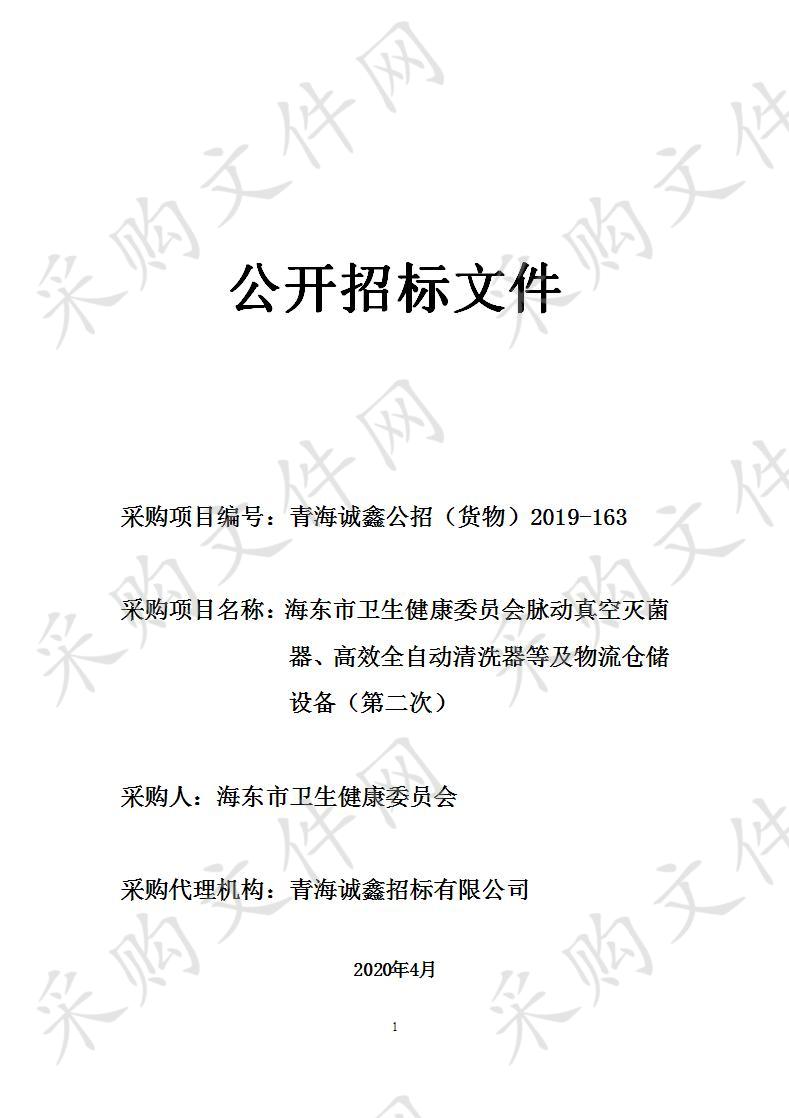 采购文件网

公开招标文件

采购项目编号：青海诚鑫公招（货物）2019-163

采购项目名称：海东市卫生健康委员会脉动真空灭菌器、高效全自动清洗器等及物流仓储设备（第二次）

采购人：海东市卫生健康委员会

采购代理机构：青海诚鑫招标有限公司

2020年4月

1